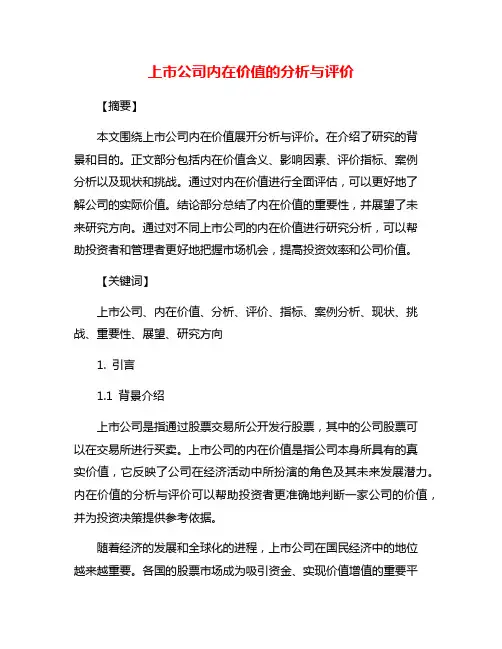 上市公司内在价值的分析与评价

【摘要】

本文围绕上市公司内在价值展开分析与评价。在介绍了研究的背景和目的。正文部分包括内在价值含义、影响因素、评价指标、案例分析以及现状和挑战。通过对内在价值进行全面评估，可以更好地了解公司的实际价值。结论部分总结了内在价值的重要性，并展望了未来研究方向。通过对不同上市公司的内在价值进行研究分析，可以帮助投资者和管理者更好地把握市场机会，提高投资效率和公司价值。

【关键词】

上市公司、内在价值、分析、评价、指标、案例分析、现状、挑战、重要性、展望、研究方向

1. 引言

1.1 背景介绍

上市公司是指通过股票交易所公开发行股票，其中的公司股票可以在交易所进行买卖。上市公司的内在价值是指公司本身所具有的真实价值，它反映了公司在经济活动中所扮演的角色及其未来发展潜力。内在价值的分析与评价可以帮助投资者更准确地判断一家公司的价值，并为投资决策提供参考依据。

随着经济的发展和全球化的进程，上市公司在国民经济中的地位越来越重要。各国的股票市场成为吸引资金、实现价值增值的重要平